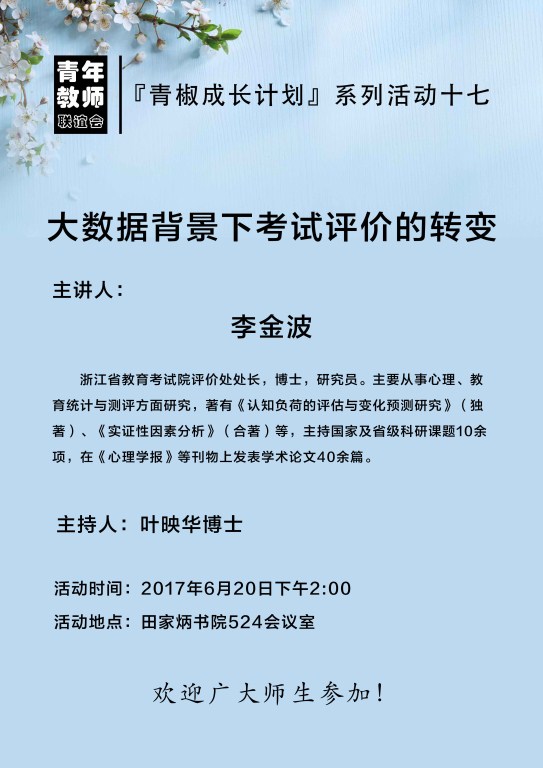 青年
教师
联谊会

『青椒成长计划』系列活动十七

大数据背景下考试评价的转变

主讲人：

李金波

浙江省教育考试院评价处处长，博士，研究员。主要从事心理、教育统计与测评方面研究，著有《认知负荷的评估与变化预测研究》（独著）、《实证性因素分析》（合著）等，主持国家及省级科研课题10余项，在《心理学报》等刊物上发表学术论文40余篇。

主持人：叶映华博士

活动时间：2017年6月20日下午2:00

活动地点：田家炳书院524会议室

欢迎广大师生参加！